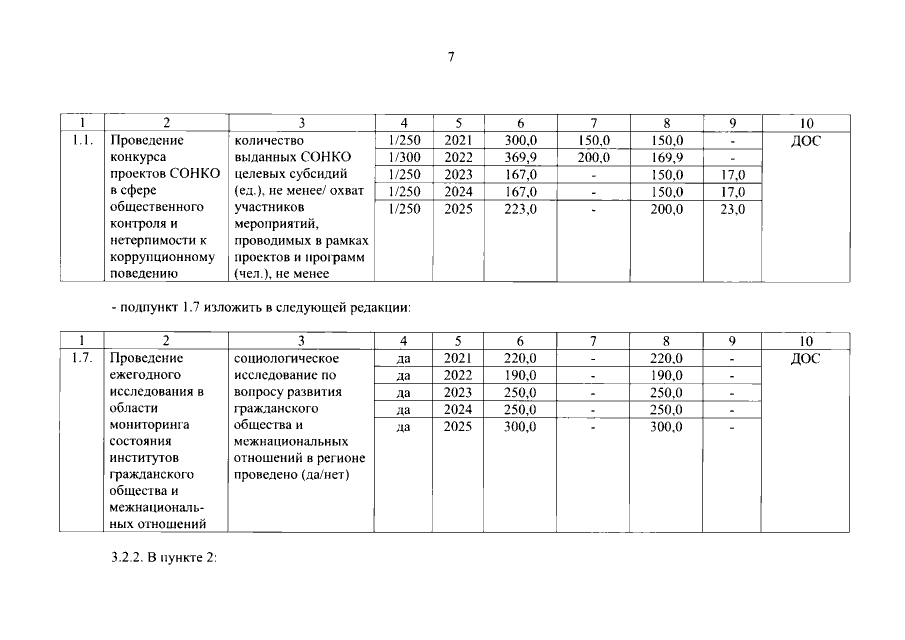 7

| 1 | 2 | 3 | 4 | 5 | 6 | 7 | 8 | 9 | 10 |
|---|---|---|---|---|---|---|---|---|---|
| 1.1. | Проведение конкурса проектов СОНКО в сфере общественного контроля и нетерпимости к коррупционному поведению | количество выданных СОНКО целевых субсидий (ед.), не менее/ охват участников мероприятий, проводимых в рамках проектов и программ (чел.), не менее | 1/250 | 2021 | 300,0 | 150,0 | 150,0 | - | ДОС |
| | | | 1/300 | 2022 | 369,9 | 200,0 | 169,9 | - | |
| | | | 1/250 | 2023 | 167,0 | - | 150,0 | 17,0 | |
| | | | 1/250 | 2024 | 167,0 | - | 150,0 | 17,0 | |
| | | | 1/250 | 2025 | 223,0 | - | 200,0 | 23,0 | |

- подпункт 1.7 изложить в следующей редакции:

| 1 | 2 | 3 | 4 | 5 | 6 | 7 | 8 | 9 | 10 |
|---|---|---|---|---|---|---|---|---|---|
| 1.7. | Проведение ежегодного исследования в области мониторинга состояния институтов гражданского общества и межнациональных отношений | социологическое исследование по вопросу развития гражданского общества и межнациональных отношений в регионе проведено (да/нет) | да | 2021 | 220,0 | - | 220,0 | - | ДОС |
| | | | да | 2022 | 190,0 | - | 190,0 | - | |
| | | | да | 2023 | 250,0 | - | 250,0 | - | |
| | | | да | 2024 | 250,0 | - | 250,0 | - | |
| | | | да | 2025 | 300,0 | - | 300,0 | - | |

3.2.2. В пункте 2: